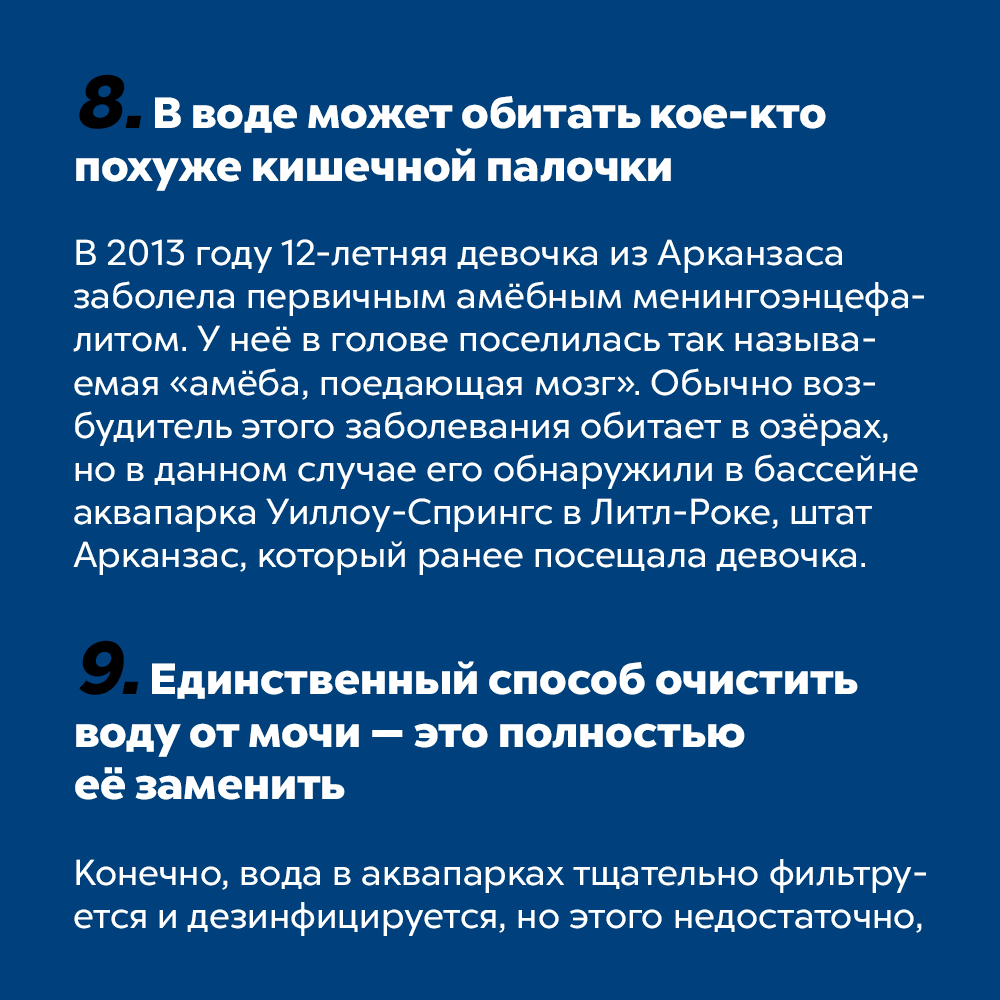 8. В воде может обитать кое-кто похуже кишечной палочки

В 2013 году 12-летняя девочка из Арканзаса заболела первичным амёбным менингоэнцефалитом. У неё в голове поселилась так называемая «амёба, поедающая мозг». Обычно возбудитель этого заболевания обитает в озёрах, но в данном случае его обнаружили в бассейне аквапарка Уиллоу-Спрингс в Литл-Роке, штат Арканзас, который ранее посещала девочка.

9. Единственный способ очистить воду от мочи — это полностью её заменить

Конечно, вода в аквапарках тщательно фильтруется и дезинфицируется, но этого недостаточно,